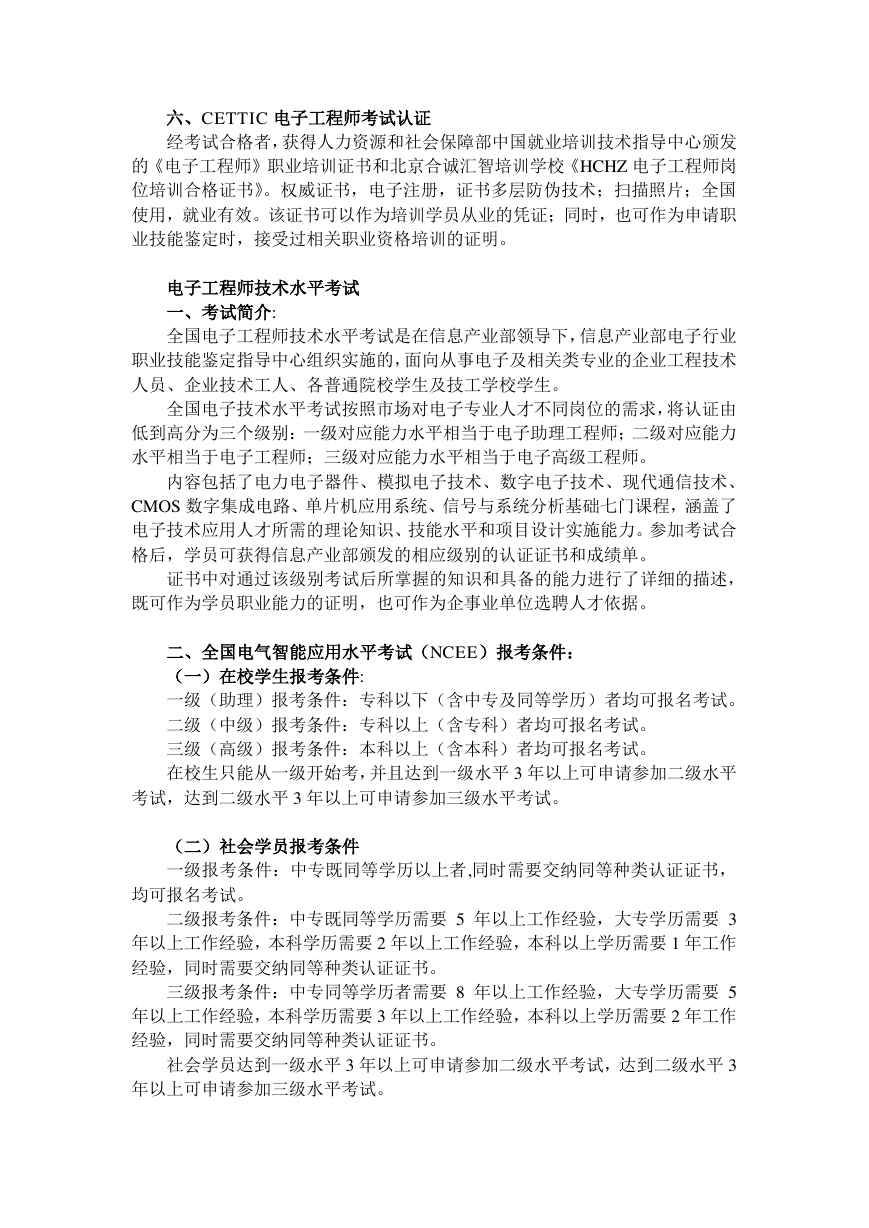 六、CETTIC 电子工程师考试认证

经考试合格者，获得人力资源和社会保障部中国就业培训技术指导中心颁发的《电子工程师》职业培训证书和北京合诚汇智培训学校《HCHZ 电子工程师岗位培训合格证书》。权威证书，电子注册，证书多层防伪技术；扫描照片；全国使用，就业有效。该证书可以作为培训学员从业的凭证；同时，也可作为申请职业技能鉴定时，接受过相关职业资格培训的证明。

电子工程师技术水平考试

一、考试简介:

全国电子工程师技术水平考试是在信息产业部领导下，信息产业部电子行业职业技能鉴定指导中心组织实施的，面向从事电子及相关类专业的企业工程技术人员、企业技术工人、各普通院校学生及技工学校学生。

全国电子技术水平考试按照市场对电子专业人才不同岗位的需求，将认证由低到高分为三个级别：一级对应能力水平相当于电子助理工程师；二级对应能力水平相当于电子工程师；三级对应能力水平相当于电子高级工程师。

内容包括了电力电子器件、模拟电子技术、数字电子技术、现代通信技术、CMOS 数字集成电路、单片机应用系统、信号与系统分析基础七门课程，涵盖了电子技术应用人才所需的理论知识、技能水平和项目设计实施能力。参加考试合格后，学员可获得信息产业部颁发的相应级别的认证证书和成绩单。

证书中对通过该级别考试后所掌握的知识和具备的能力进行了详细的描述，既可作为学员职业能力的证明，也可作为企事业单位选聘人才依据。

二、全国电气智能应用水平考试（NCEE）报考条件：

（一）在校学生报考条件:

一级（助理）报考条件：专科以下（含中专及同等学历）者均可报名考试。

二级（中级）报考条件：专科以上（含专科）者均可报名考试。

三级（高级）报考条件：本科以上（含本科）者均可报名考试。

在校生只能从一级开始考，并且达到一级水平 3 年以上可申请参加二级水平考试，达到二级水平 3 年以上可申请参加三级水平考试。

（二）社会学员报考条件

一级报考条件：中专既同等学历以上者,同时需要交纳同等种类认证证书，均可报名考试。

二级报考条件：中专既同等学历需要 5 年以上工作经验，大专学历需要 3 年以上工作经验，本科学历需要 2 年以上工作经验，本科以上学历需要 1 年工作经验，同时需要交纳同等种类认证证书。

三级报考条件：中专同等学历者需要 8 年以上工作经验，大专学历需要 5 年以上工作经验，本科学历需要 3 年以上工作经验，本科以上学历需要 2 年工作经验，同时需要交纳同等种类认证证书。

社会学员达到一级水平 3 年以上可申请参加二级水平考试，达到二级水平 3 年以上可申请参加三级水平考试。